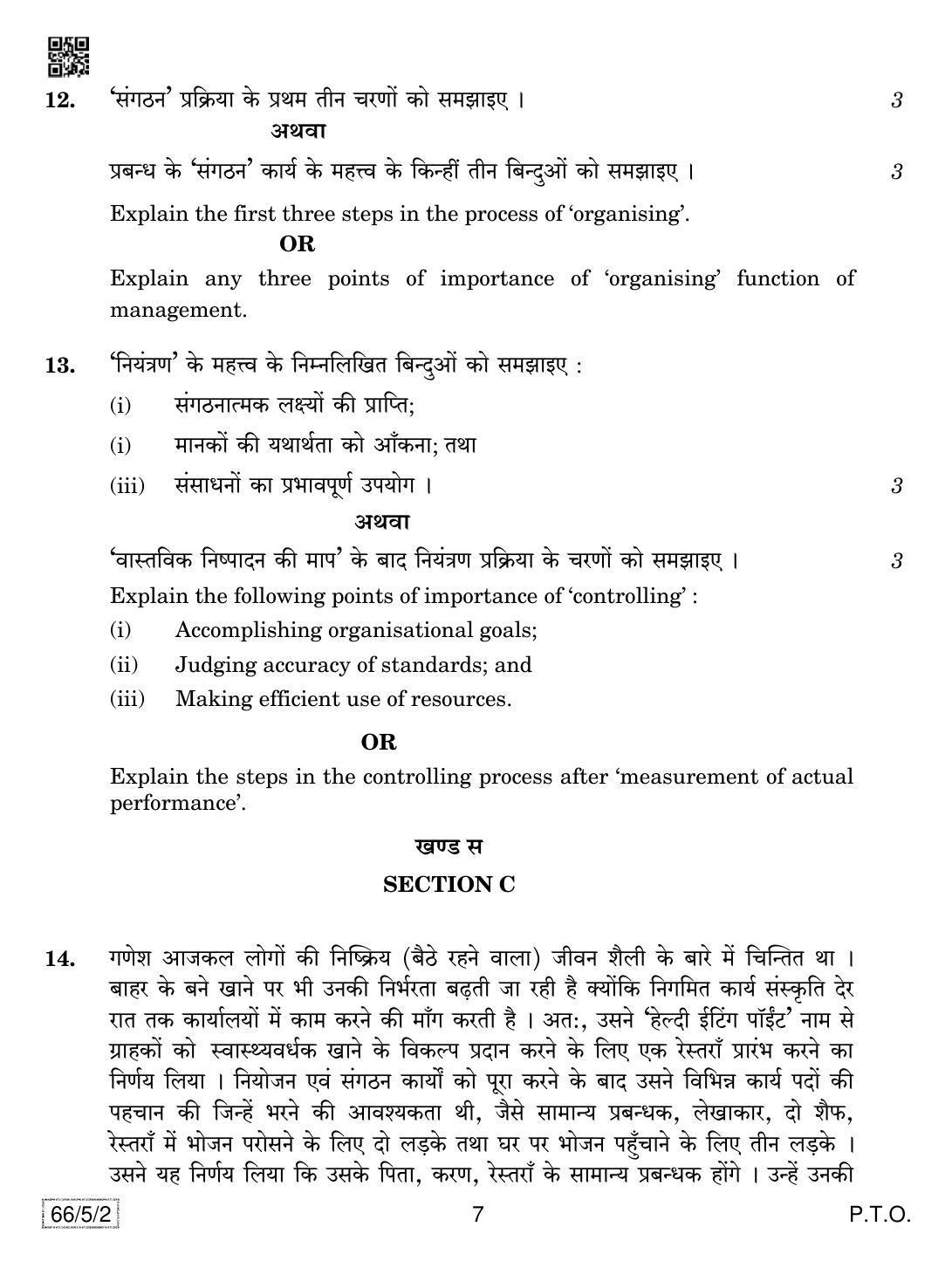 12. 'संगठन' प्रक्रिया के प्रथम तीन चरणों को समझाइए । 3

अथवा

प्रबन्ध के 'संगठन' कार्य के महत्त्व के किन्हीं तीन बिन्दुओं को समझाइए । 3

Explain the first three steps in the process of 'organising'.

OR

Explain any three points of importance of 'organising' function of management.

13. 'नियंत्रण' के महत्त्व के निम्नलिखित बिन्दुओं को समझाइए :

(i) संगठनात्मक लक्ष्यों की प्राप्ति;

(i) मानकों की यथार्थता को आँकना; तथा

(iii) संसाधनों का प्रभावपूर्ण उपयोग । 3

अथवा

'वास्तविक निष्पादन की माप' के बाद नियंत्रण प्रक्रिया के चरणों को समझाइए । 3

Explain the following points of importance of 'controlling' :

(i) Accomplishing organisational goals;

(ii) Judging accuracy of standards; and

(iii) Making efficient use of resources.

OR

Explain the steps in the controlling process after 'measurement of actual performance'.

खण्ड स

SECTION C

14. गणेश आजकल लोगों की निष्क्रिय (बैठे रहने वाला) जीवन शैली के बारे में चिन्तित था । बाहर के बने खाने पर भी उनकी निर्भरता बढ़ती जा रही है क्योंकि निगमित कार्य संस्कृति देर रात तक कार्यालयों में काम करने की माँग करती है । अत:, उसने 'हेल्दी ईटिंग पॉइंट' नाम से ग्राहकों को स्वास्थ्यवर्धक खाने के विकल्प प्रदान करने के लिए एक रेस्तराँ प्रारंभ करने का निर्णय लिया । नियोजन एवं संगठन कार्यों को पूरा करने के बाद उसने विभिन्न कार्य पदों की पहचान की जिन्हें भरने की आवश्यकता थी, जैसे सामान्य प्रबन्धक, लेखाकार, दो शैफ, रेस्तराँ में भोजन परोसने के लिए दो लड़के तथा घर पर भोजन पहुँचाने के लिए तीन लड़के । उसने यह निर्णय लिया कि उसके पिता, करण, रेस्तराँ के सामान्य प्रबन्धक होंगे । उन्हें उनकी

66/5/2 7 P.T.O.